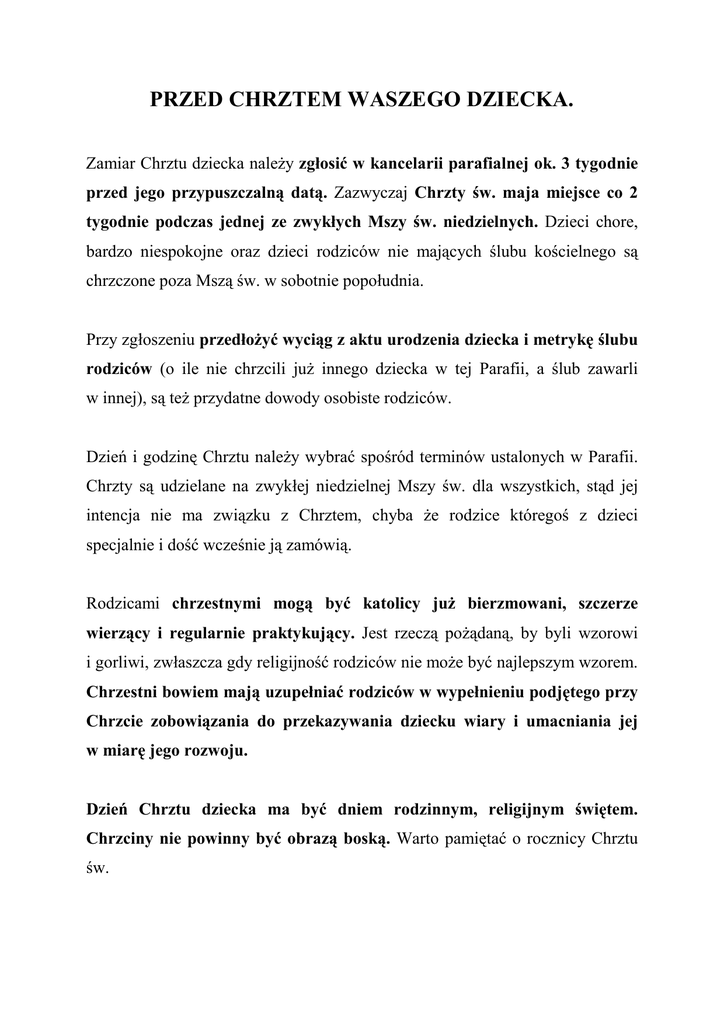 PRZED CHRZTEM WASZEGO DZIECKA.

Zamiar Chrztu dziecka należy zgłosić w kancelarii parafialnej ok. 3 tygodnie przed jego przypuszczalną datą. Zazwyczaj Chrzty św. maja miejsce co 2 tygodnie podczas jednej ze zwykłych Mszy św. niedzielnych. Dzieci chore, bardzo niespokojne oraz dzieci rodziców nie mających ślubu kościelnego są chrzczone poza Mszą św. w sobotnie popołudnia.

Przy zgłoszeniu przedłożyć wyciąg z aktu urodzenia dziecka i metrykę ślubu rodziców (o ile nie chrzcili już innego dziecka w tej Parafii, a ślub zawarli w innej), są też przydatne dowody osobiste rodziców.

Dzień i godzinę Chrztu należy wybrać spośród terminów ustalonych w Parafii. Chrzty są udzielane na zwykłej niedzielnej Mszy św. dla wszystkich, stąd jej intencja nie ma związku z Chrztem, chyba że rodzice któregoś z dzieci specjalnie i dość wcześnie ją zamówią.

Rodzicami chrzestnymi mogą być katolicy już bierzmowani, szczerze wierzący i regularnie praktykujący. Jest rzeczą pożądaną, by byli wzorowi i gorliwi, zwłaszcza gdy religijność rodziców nie może być najlepszym wzorem. Chrzestni bowiem mają uzupełniać rodziców w wypełnieniu podjętego przy Chrzcie zobowiązania do przekazywania dziecku wiary i umacniania jej w miarę jego rozwoju.

Dzień Chrztu dziecka ma być dniem rodzinnym, religijnym świętem. Chrzciny nie powinny być obrazą boską. Warto pamiętać o rocznicy Chrztu św.